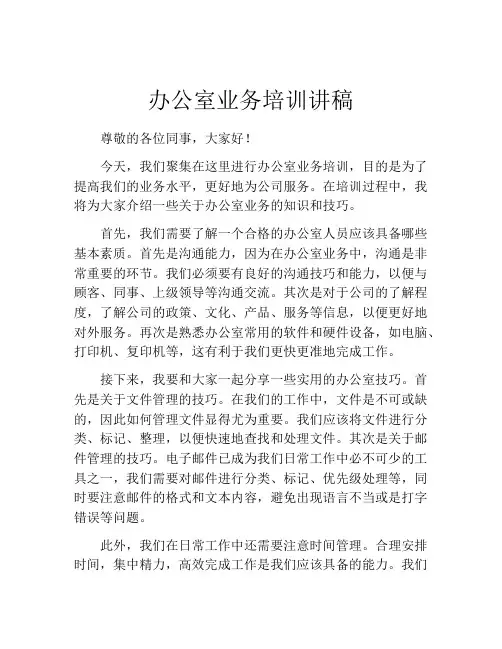 办公室业务培训讲稿

尊敬的各位同事，大家好！

今天，我们聚集在这里进行办公室业务培训，目的是为了提高我们的业务水平，更好地为公司服务。在培训过程中，我将为大家介绍一些关于办公室业务的知识和技巧。

首先，我们需要了解一个合格的办公室人员应该具备哪些基本素质。首先是沟通能力，因为在办公室业务中，沟通是非常重要的环节。我们必须要有良好的沟通技巧和能力，以便与顾客、同事、上级领导等沟通交流。其次是对于公司的了解程度，了解公司的政策、文化、产品、服务等信息，以便更好地对外服务。再次是熟悉办公室常用的软件和硬件设备，如电脑、打印机、复印机等，这有利于我们更快更准地完成工作。

接下来，我要和大家一起分享一些实用的办公室技巧。首先是关于文件管理的技巧。在我们的工作中，文件是不可或缺的，因此如何管理文件显得尤为重要。我们应该将文件进行分类、标记、整理，以便快速地查找和处理文件。其次是关于邮件管理的技巧。电子邮件已成为我们日常工作中必不可少的工具之一，我们需要对邮件进行分类、标记、优先级处理等，同时要注意邮件的格式和文本内容，避免出现语言不当或是打字错误等问题。

此外，我们在日常工作中还需要注意时间管理。合理安排时间，集中精力，高效完成工作是我们应该具备的能力。我们